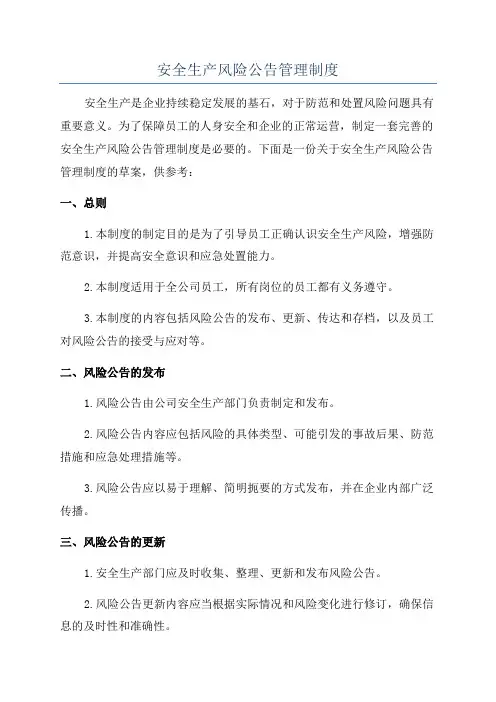 安全生产风险公告管理制度

安全生产是企业持续稳定发展的基石，对于防范和处置风险问题具有重要意义。为了保障员工的人身安全和企业的正常运营，制定一套完善的安全生产风险公告管理制度是必要的。下面是一份关于安全生产风险公告管理制度的草案，供参考：

一、总则

1.本制度的制定目的是为了引导员工正确认识安全生产风险，增强防范意识，并提高安全意识和应急处置能力。

2.本制度适用于全公司员工，所有岗位的员工都有义务遵守。

3.本制度的内容包括风险公告的发布、更新、传达和存档，以及员工对风险公告的接受与应对等。

二、风险公告的发布

1.风险公告由公司安全生产部门负责制定和发布。

2.风险公告内容应包括风险的具体类型、可能引发的事故后果、防范措施和应急处理措施等。

3.风险公告应以易于理解、简明扼要的方式发布，并在企业内部广泛传播。

三、风险公告的更新

1.安全生产部门应及时收集、整理、更新和发布风险公告。

2.风险公告更新内容应当根据实际情况和风险变化进行修订，确保信息的及时性和准确性。